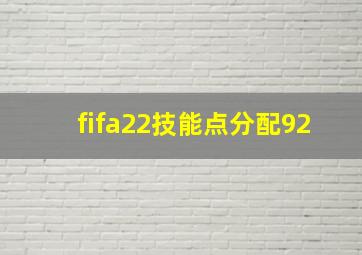 fifa22技能点分配92